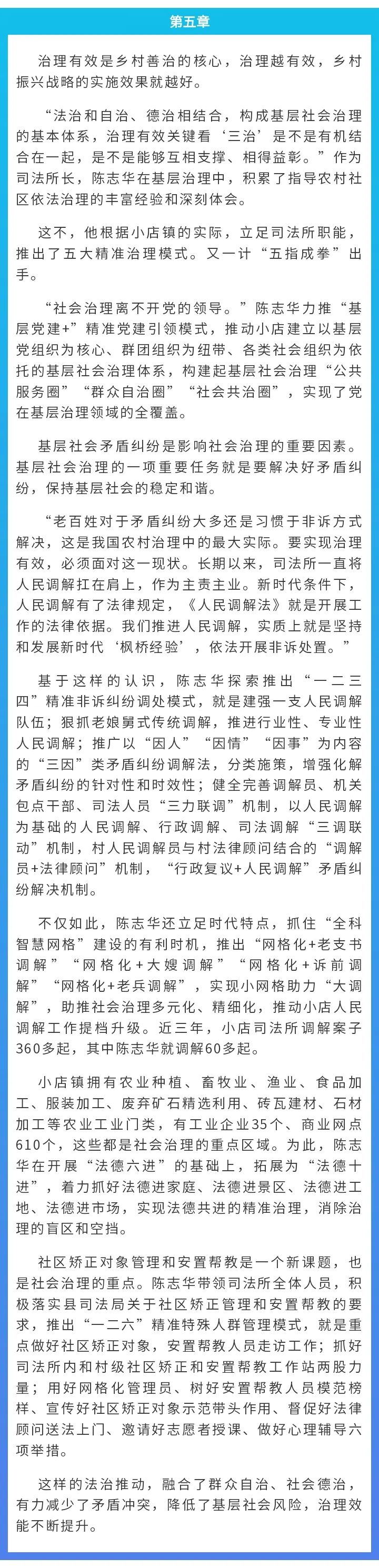 第五章

治理有效是乡村善治的核心，治理越有效，乡村振兴战略的实施效果就越好。

“法治和自治、德治相结合，构成基层社会治理的基本体系，治理有效关键看‘三治’是不是有机结合在一起，是不是能够互相支撑、相得益彰。”作为司法所长，陈志华在基层治理中，积累了指导农村社区依法治理的丰富经验和深刻体会。

这不，他根据小店镇的实际，立足司法所职能，推出了五大精准治理模式。又一计“五指成拳”出手。

“社会治理离不开党的领导。”陈志华力推“基层党建+”精准党建引领模式，推动小店建立以基层党组织为核心、群团组织为纽带、各类社会组织为依托的基层社会治理体系，构建起基层社会治理“公共服务圈”“群众自治圈”“社会共治圈”，实现了党在基层治理领域的全覆盖。

基层社会矛盾纠纷是影响社会治理的重要因素。基层社会治理的一项重要任务就是要解决好矛盾纠纷，保持基层社会的稳定和谐。

“老百姓对于矛盾纠纷大多还是习惯于非诉方式解决，这是我国农村治理中的最大实际。要实现治理有效，必须面对这一现状。长期以来，司法所一直将人民调解扛在肩上，作为主责主业。新时代条件下，人民调解有了法律规定，《人民调解法》就是开展工作的法律依据。我们推进人民调解，实质上就是坚持和发展新时代‘枫桥经验’，依法开展非诉处置。”

基于这样的认识，陈志华探索推出“一二三四”精准非诉纠纷调处模式，就是建强一支人民调解队伍；狠抓老娘舅式传统调解，推进行业性、专业性人民调解；推广以“因人”“因情”“因事”为内容的“三因”类矛盾纠纷调解法，分类施策，增强化解矛盾纠纷的针对性和时效性；健全完善调解员、机关包点干部、司法人员“三力联调”机制，以人民调解为基础的人民调解、行政调解、司法调解“三调联动”机制，村人民调解员与村法律顾问结合的“调解员+法律顾问”机制，“行政复议+人民调解”矛盾纠纷解决机制。

不仅如此，陈志华还立足时代特点，抓住“全科智慧网格”建设的有利时机，推出“网格化+老支书调解”“网格化+大嫂调解”“网格化+诉前调解”“网格化+老兵调解”，实现小网格助力“大调解”，助推社会治理多元化、精细化，推动小店人民调解工作提档升级。近三年，小店司法所调解案子360多起，其中陈志华就调解60多起。

小店镇拥有农业种植、畜牧业、渔业、食品加工、服装加工、废弃矿石精选利用、砖瓦建材、石材加工等农业工业门类，有工业企业35个、商业网点610个，这些都是社会治理的重点区域。为此，陈志华在开展“法德六进”的基础上，拓展为“法德十进”，着力抓好法德进家庭、法德进景区、法德进工地、法德进市场，实现法德共进的精准治理，消除治理的盲区和空挡。

社区矫正对象管理和安置帮教是一个新课题，也是社会治理的重点。陈志华带领司法所全体人员，积极落实县司法局关于社区矫正管理和安置帮教的要求，推出“一二六”精准特殊人群管理模式，就是重点做好社区矫正对象，安置帮教人员走访工作；抓好司法所内和村级社区矫正和安置帮教工作站两股力量；用好网格化管理员、树好安置帮教人员模范榜样、宣传好社区矫正对象示范带头作用、督促好法律顾问送法上门、邀请好志愿者授课、做好心理辅导六项举措。

这样的法治推动，融合了群众自治、社会德治，有力减少了矛盾冲突，降低了基层社会风险，治理效能不断提升。